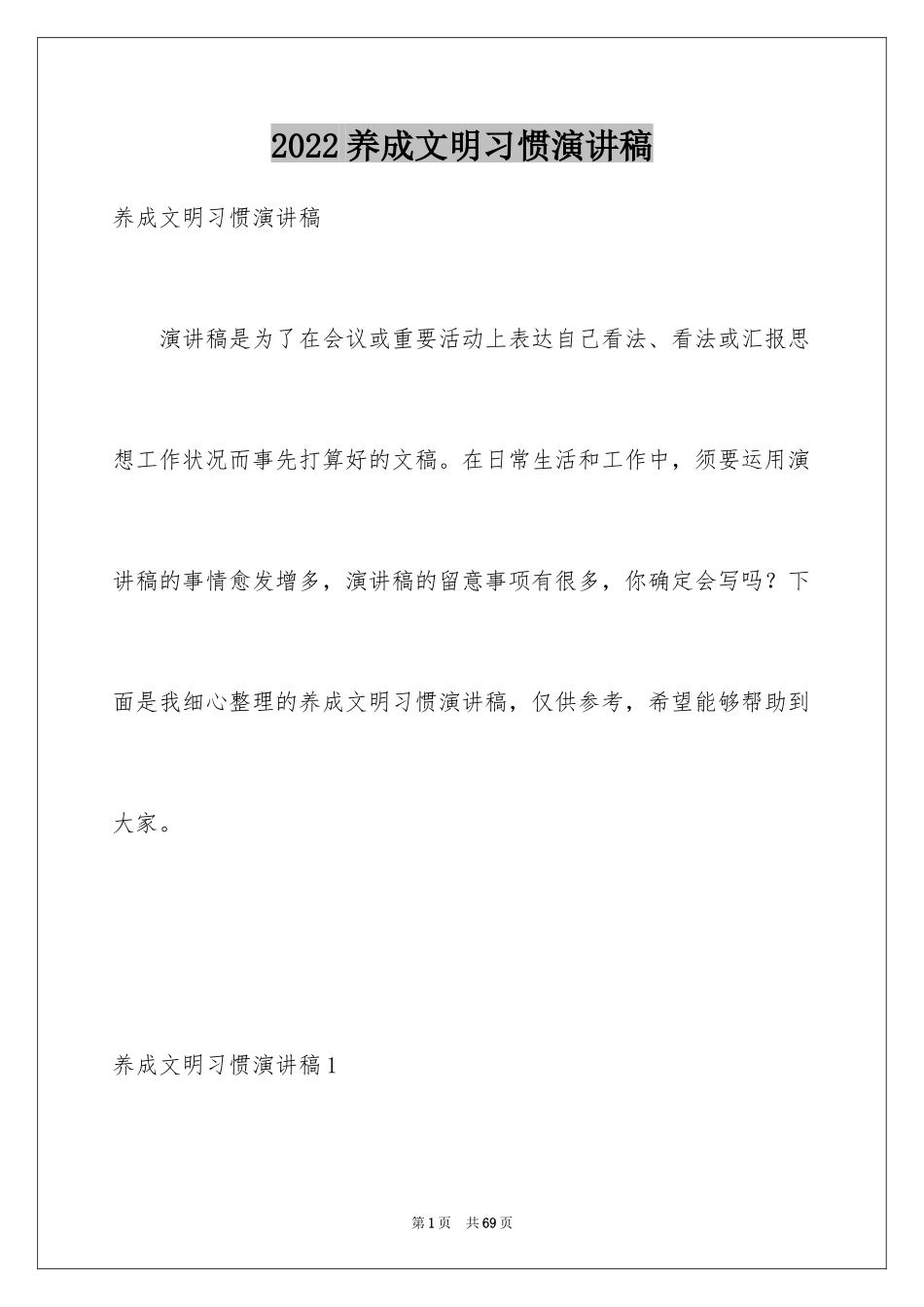 2022养成文明习惯演讲稿

养成文明习惯演讲稿

演讲稿是为了在会议或重要活动上表达自己看法、看法或汇报思想工作状况而事先打算好的文稿。在日常生活和工作中，须要运用演讲稿的事情愈发增多，演讲稿的留意事项有很多，你确定会写吗？下面是我细心整理的养成文明习惯演讲稿，仅供参考，希望能够帮助到大家。

养成文明习惯演讲稿1

第1页 共69页